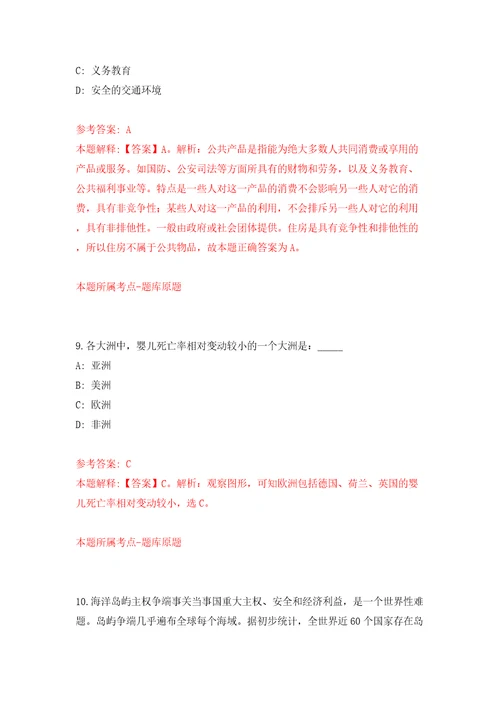 C: 义务教育

D: 安全的交通环境

参考答案: A

本题解释:【答案】A。解析：公共产品是指能为绝大多数人共同消费或享用的产品或服务。如国防、公安司法等方面所具有的财物和劳务，以及义务教育、公共福利事业等。特点是一些人对这一产品的消费不会影响另一些人对它的消费，具有非竞争性；某些人对这一产品的利用，不会排斥另一些人对它的利用，具有非排他性。一般由政府或社会团体提供。住房是具有竞争性和排他性的，所以住房不属于公共物品，故本题正确答案为A。

本题所属考点-题库原题

9. 各大洲中，婴儿死亡率相对变动较小的一个大洲是：_____

A: 亚洲

B: 美洲

C: 欧洲

D: 非洲

参考答案: C

本题解释:【答案】C。解析：观察图形，可知欧洲包括德国、荷兰、英国的婴儿死亡率相对变动较小，选C。

本题所属考点-题库原题

10. 海洋岛屿主权争端事关当事国重大主权、安全和经济利益，是一个世界性难题。岛屿争端几乎遍布全球每个海域。据初步统计，全世界近60个国家存在岛